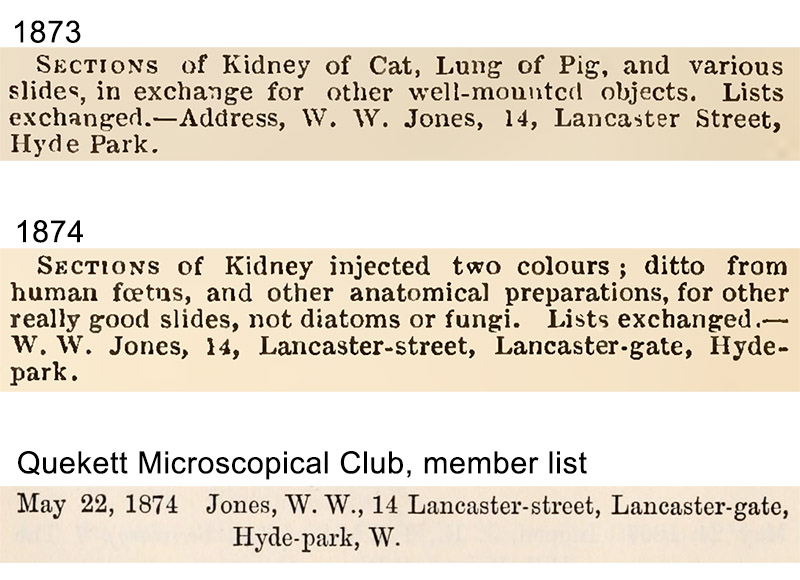 1873

SECTIONS of Kidney of Cat, Lung of Pig, and various slides, in exchange for other well-mounted objects. Lists exchanged.—Address, W. W. Jones, 14, Lancaster Street, Hyde Park.

1874

SECTIONS of Kidney injected two colours; ditto from human fœtus, and other anatomical preparations, for other really good slides, not diatoms or fungi. Lists exchanged.—W. W. Jones, 14, Lancaster-street, Lancaster-gate, Hyde-park.

Quekett Microscopical Club, member list

May 22, 1874 Jones, W. W., 14 Lancaster-street, Lancaster-gate, Hyde-park, W.